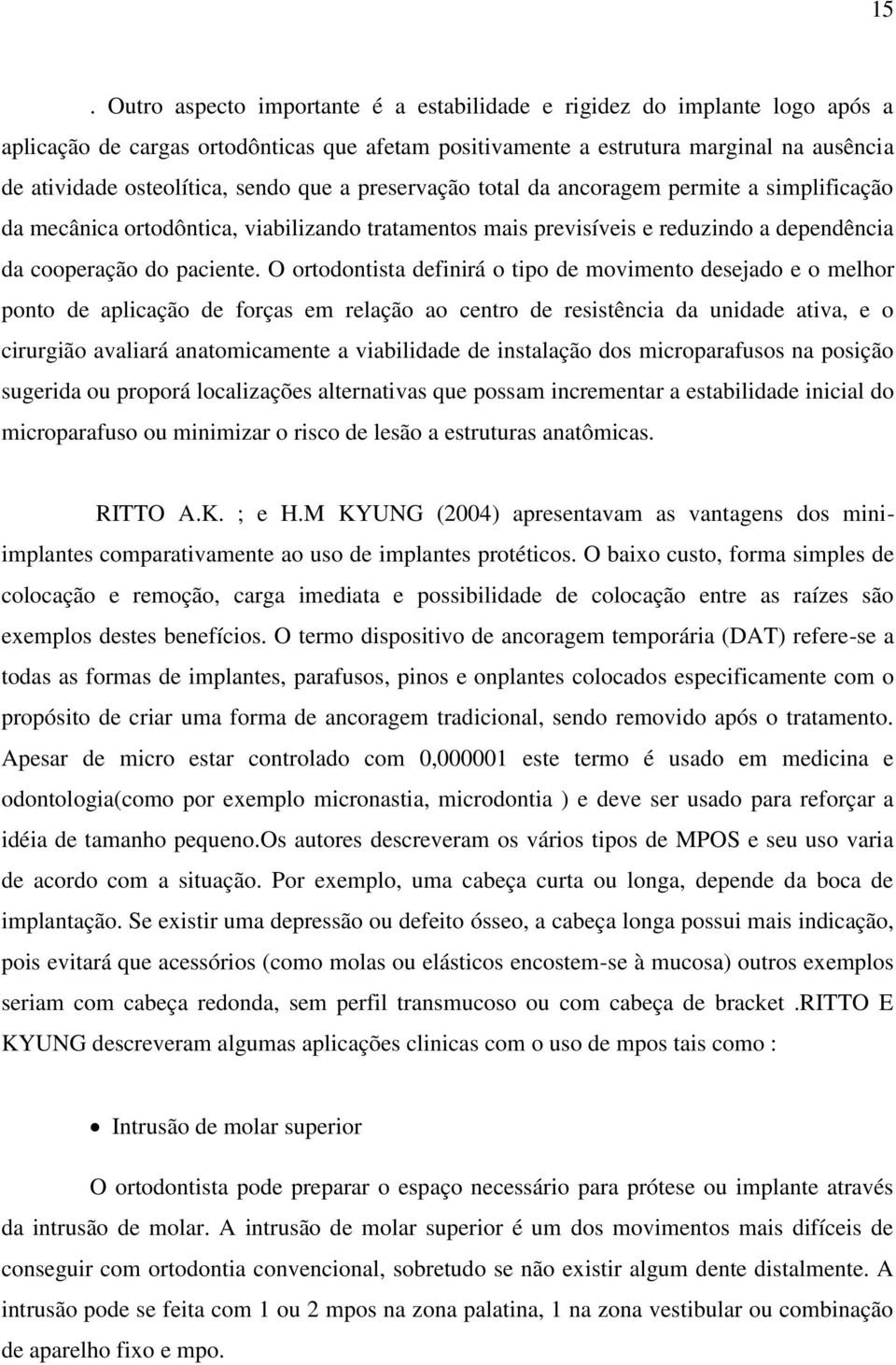 15

. Outro aspecto importante é a estabilidade e rigidez do implante logo após a aplicação de cargas ortodônticas que afetam positivamente a estrutura marginal na ausência de atividade osteolítica, sendo que a preservação total da ancoragem permite a simplificação da mecânica ortodôntica, viabilizando tratamentos mais previsíveis e reduzindo a dependência da cooperação do paciente. O ortodontista definirá o tipo de movimento desejado e o melhor ponto de aplicação de forças em relação ao centro de resistência da unidade ativa, e o cirurgião avaliará anatomicamente a viabilidade de instalação dos microparafusos na posição sugerida ou proporá localizações alternativas que possam incrementar a estabilidade inicial do microparafuso ou minimizar o risco de lesão a estruturas anatômicas.

RITTO A.K. ; e H.M KYUNG (2004) apresentavam as vantagens dos mini-implantes comparativamente ao uso de implantes protéticos. O baixo custo, forma simples de colocação e remoção, carga imediata e possibilidade de colocação entre as raízes são exemplos destes benefícios. O termo dispositivo de ancoragem temporária (DAT) refere-se a todas as formas de implantes, parafusos, pinos e onplantes colocados especificamente com o propósito de criar uma forma de ancoragem tradicional, sendo removido após o tratamento. Apesar de micro estar controlado com 0,000001 este termo é usado em medicina e odontologia(como por exemplo micronastia, microdontia ) e deve ser usado para reforçar a idéia de tamanho pequeno.Os autores descreveram os vários tipos de MPOS e seu uso varia de acordo com a situação. Por exemplo, uma cabeça curta ou longa, depende da boca de implantação. Se existir uma depressão ou defeito ósseo, a cabeça longa possui mais indicação, pois evitará que acessórios (como molas ou elásticos encostem-se à mucosa) outros exemplos seriam com cabeça redonda, sem perfil transmucoso ou com cabeça de bracket .RITTO E KYUNG descreveram algumas aplicações clinicas com o uso de mpos tais como :

• Intrusão de molar superior

O ortodontista pode preparar o espaço necessário para prótese ou implante através da intrusão de molar. A intrusão de molar superior é um dos movimentos mais difíceis de conseguir com ortodontia convencional, sobretudo se não existir algum dente distalmente. A intrusão pode se feita com 1 ou 2 mpos na zona palatina, 1 na zona vestibular ou combinação de aparelho fixo e mpo.